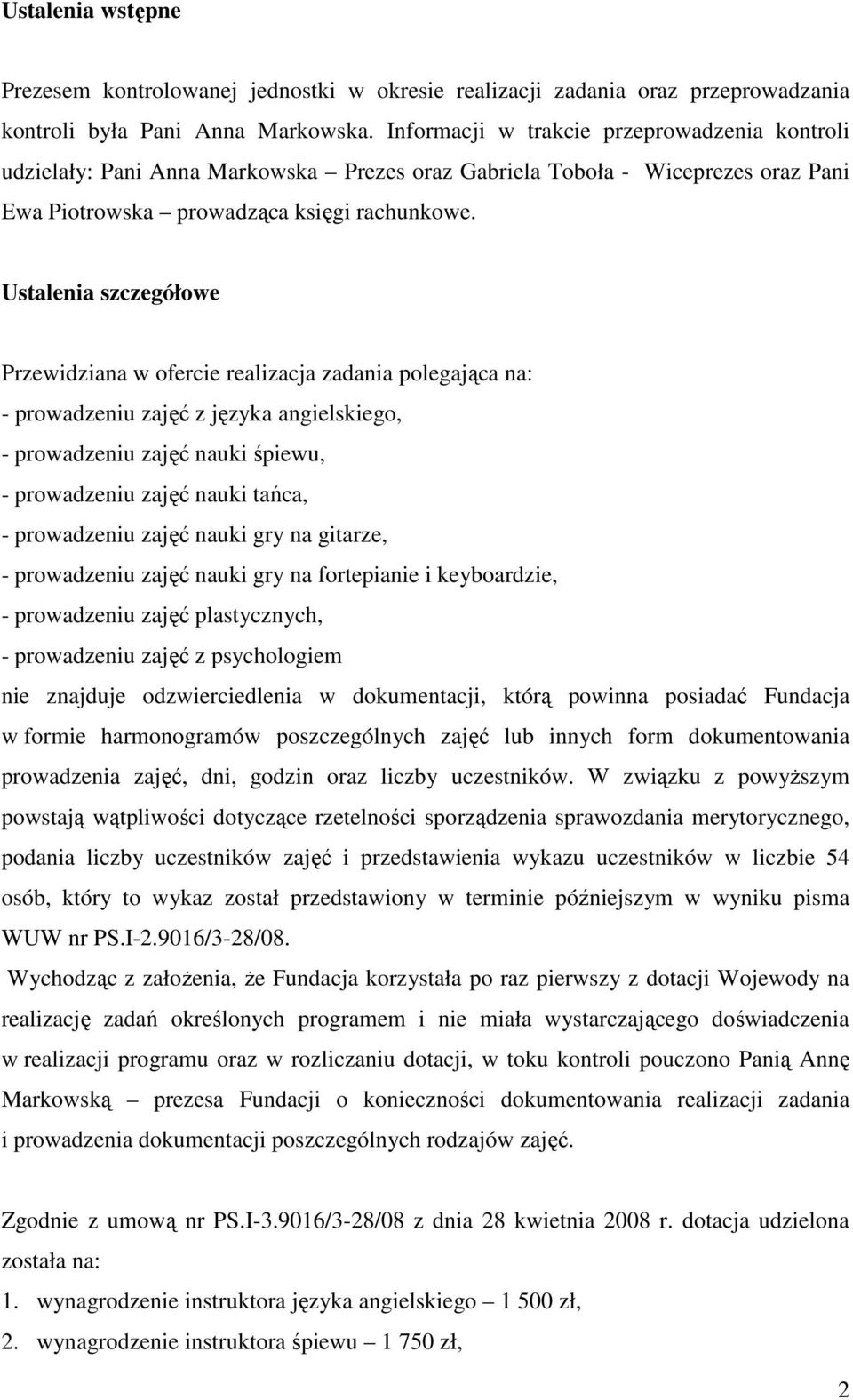 Ustalenia wstępne

Prezesem kontrolowanej jednostki w okresie realizacji zadania oraz przeprowadzania kontroli była Pani Anna Markowska. Informacji w trakcie przeprowadzenia kontroli udzielały: Pani Anna Markowska – Prezes oraz Gabriela Toboła - Wiceprezes oraz Pani Ewa Piotrowska – prowadząca księgi rachunkowe.

Ustalenia szczegółowe

Przewidziana w ofercie realizacja zadania polegająca na:
- prowadzeniu zajęć z języka angielskiego,
- prowadzeniu zajęć nauki śpiewu,
- prowadzeniu zajęć nauki tańca,
- prowadzeniu zajęć nauki gry na gitarze,
- prowadzeniu zajęć nauki gry na fortepianie i keyboardzie,
- prowadzeniu zajęć plastycznych,
- prowadzeniu zajęć z psychologiem
nie znajduje odzwierciedlenia w dokumentacji, którą powinna posiadać Fundacja w formie harmonogramów poszczególnych zajęć lub innych form dokumentowania prowadzenia zajęć, dni, godzin oraz liczby uczestników. W związku z powyższym powstają wątpliwości dotyczące rzetelności sporządzenia sprawozdania merytorycznego, podania liczby uczestników zajęć i przedstawienia wykazu uczestników w liczbie 54 osób, który to wykaz został przedstawiony w terminie późniejszym w wyniku pisma WUW nr PS.I-2.9016/3-28/08.
Wychodząc z założenia, że Fundacja korzystała po raz pierwszy z dotacji Wojewody na realizację zadań określonych programem i nie miała wystarczającego doświadczenia w realizacji programu oraz w rozliczaniu dotacji, w toku kontroli pouczono Panią Annę Markowską – prezesa Fundacji o konieczności dokumentowania realizacji zadania i prowadzenia dokumentacji poszczególnych rodzajów zajęć.

Zgodnie z umową nr PS.I-3.9016/3-28/08 z dnia 28 kwietnia 2008 r. dotacja udzielona została na:
1. wynagrodzenie instruktora języka angielskiego – 1 500 zł,
2. wynagrodzenie instruktora śpiewu – 1 750 zł,

2